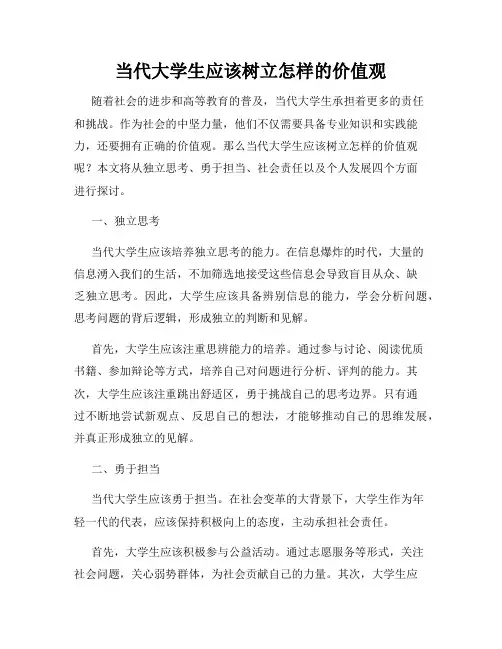 当代大学生应该树立怎样的价值观

随着社会的进步和高等教育的普及，当代大学生承担着更多的责任和挑战。作为社会的中坚力量，他们不仅需要具备专业知识和实践能力，还要拥有正确的价值观。那么当代大学生应该树立怎样的价值观呢？本文将从独立思考、勇于担当、社会责任以及个人发展四个方面进行探讨。

一、独立思考

当代大学生应该培养独立思考的能力。在信息爆炸的时代，大量的信息涌入我们的生活，不加筛选地接受这些信息会导致盲目从众、缺乏独立思考。因此，大学生应该具备辨别信息的能力，学会分析问题，思考问题的背后逻辑，形成独立的判断和见解。

首先，大学生应该注重思辨能力的培养。通过参与讨论、阅读优质书籍、参加辩论等方式，培养自己对问题进行分析、评判的能力。其次，大学生应该注重跳出舒适区，勇于挑战自己的思考边界。只有通过不断地尝试新观点、反思自己的想法，才能够推动自己的思维发展，并真正形成独立的见解。

二、勇于担当

当代大学生应该勇于担当。在社会变革的大背景下，大学生作为年轻一代的代表，应该保持积极向上的态度，主动承担社会责任。

首先，大学生应该积极参与公益活动。通过志愿服务等形式，关注社会问题，关心弱势群体，为社会贡献自己的力量。其次，大学生应